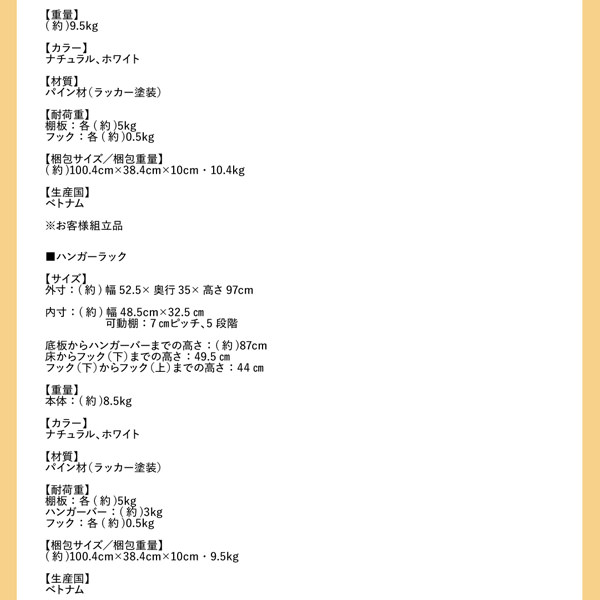 【重量】
（約）9.5kg

【カラー】
ナチュラル、ホワイト

【材質】
パイン材（ラッカー塗装）

【耐荷重】
棚板：各（約）5kg
フック：各（約）0.5kg

【梱包サイズ／梱包重量】
（約）100.4cm×38.4cm×10cm・10.4kg

【生産国】
ベトナム

※お客様組立品

■ハンガーラック

【サイズ】
外寸：（約）幅 52.5× 奥行 35× 高さ 97cm

内寸：（約）幅 48.5cm×32.5 ㎝
可動棚：7 ㎝ピッチ、5 段階

底板からハンガーバーまでの高さ：（約）87cm
床からフック（下）までの高さ：49.5 ㎝
フック（下）からフック（上）までの高さ：44 ㎝

【重量】
本体：（約）8.5kg

【カラー】
ナチュラル、ホワイト

【材質】
パイン材（ラッカー塗装）

【耐荷重】
棚板：各（約）5kg
ハンガーバー：（約）3kg
フック：各（約）0.5kg

【梱包サイズ／梱包重量】
（約）100.4cm×38.4cm×10cm・9.5kg

【生産国】
ベトナム